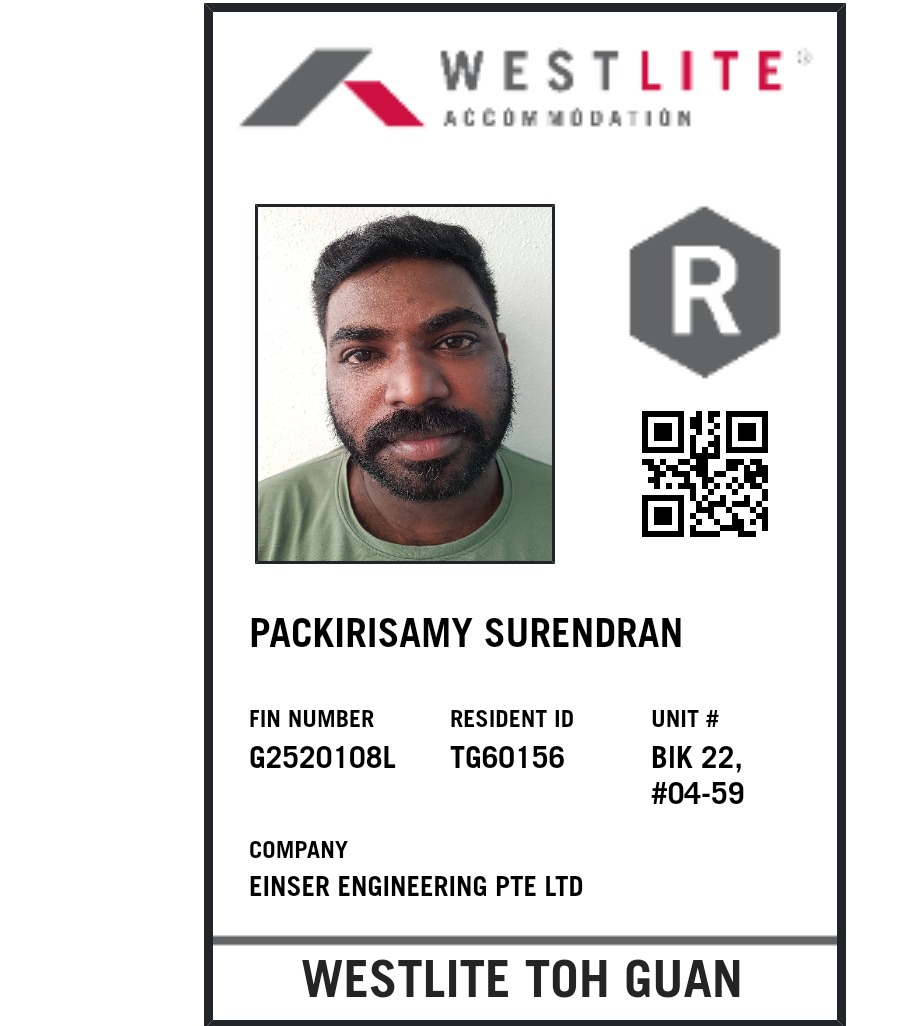 WESTLITE®
ACCOMMODATION

R

PACKIRISAMY SURENDRAN

FIN NUMBER
G2520108L

RESIDENT ID
TG60156

UNIT #
BIK 22,
#04-59

COMPANY
EINSER ENGINEERING PTE LTD

WESTLITE TOH GUAN